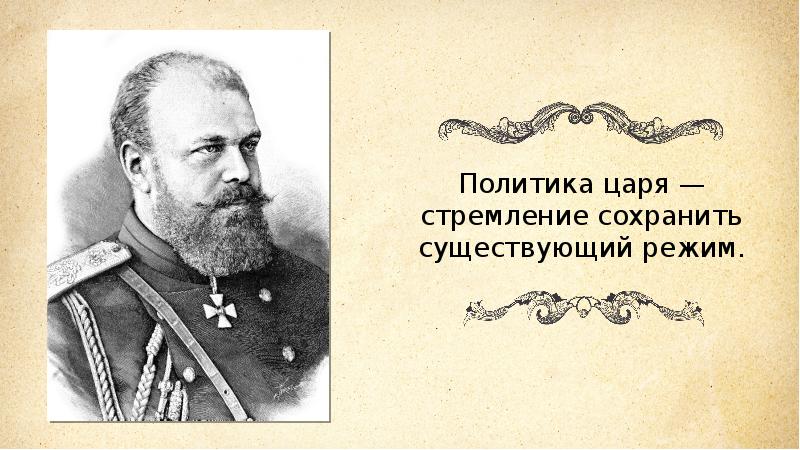 Политика царя — стремление сохранить существующий режим.